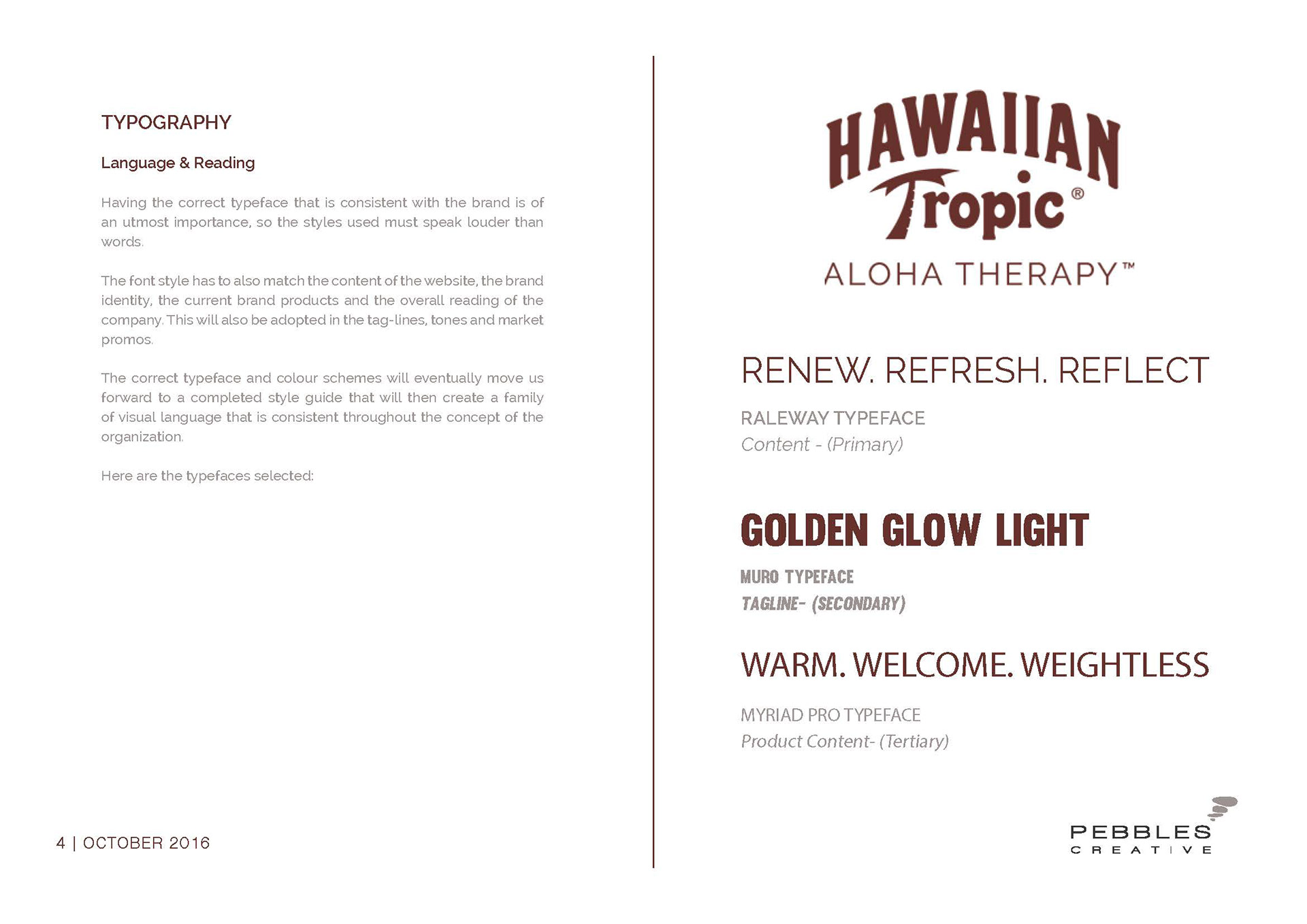 TYPOGRAPHY

Language & Reading

Having the correct typeface that is consistent with the brand is of an utmost importance, so the styles used must speak louder than words.

The font style has to also match the content of the website, the brand identity, the current brand products and the overall reading of the company. This will also be adopted in the tag-lines, tones and market promos.

The correct typeface and colour schemes will eventually move us forward to a completed style guide that will then create a family of visual language that is consistent throughout the concept of the organization.

Here are the typefaces selected:

4 | OCTOBER 2016

HAWAIIAN Tropic®
ALOHA THERAPY™

RENEW. REFRESH. REFLECT

RALEWAY TYPEFACE
Content - (Primary)

GOLDEN GLOW LIGHT

MURO TYPEFACE
TAGLINE- (SECONDARY)

WARM. WELCOME. WEIGHTLESS

MYRIAD PRO TYPEFACE
Product Content- (Tertiary)

PEBBLES
CREATIVE